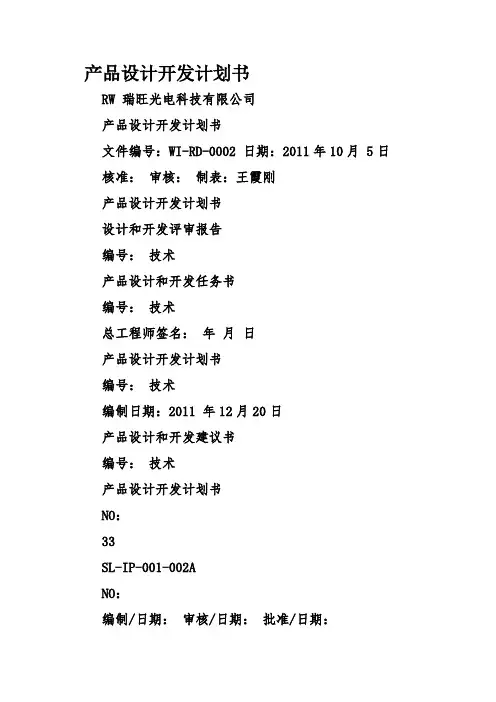 产品设计开发计划书

RW 瑞旺光电科技有限公司

产品设计开发计划书

文件编号：WI-RD-0002 日期：2011 年 10 月 5 日

核准： 审核： 制表：王霞刚

产品设计开发计划书

设计和开发评审报告

编号： 技术

产品设计和开发任务书

编号： 技术

总工程师签名： 年 月 日

产品设计开发计划书

编号： 技术

编制日期：2011 年 12 月 20 日

产品设计和开发建议书

编号： 技术

产品设计开发计划书

NO：

33

SL-IP-001-002A

NO：

编制/日期： 审核/日期： 批准/日期：